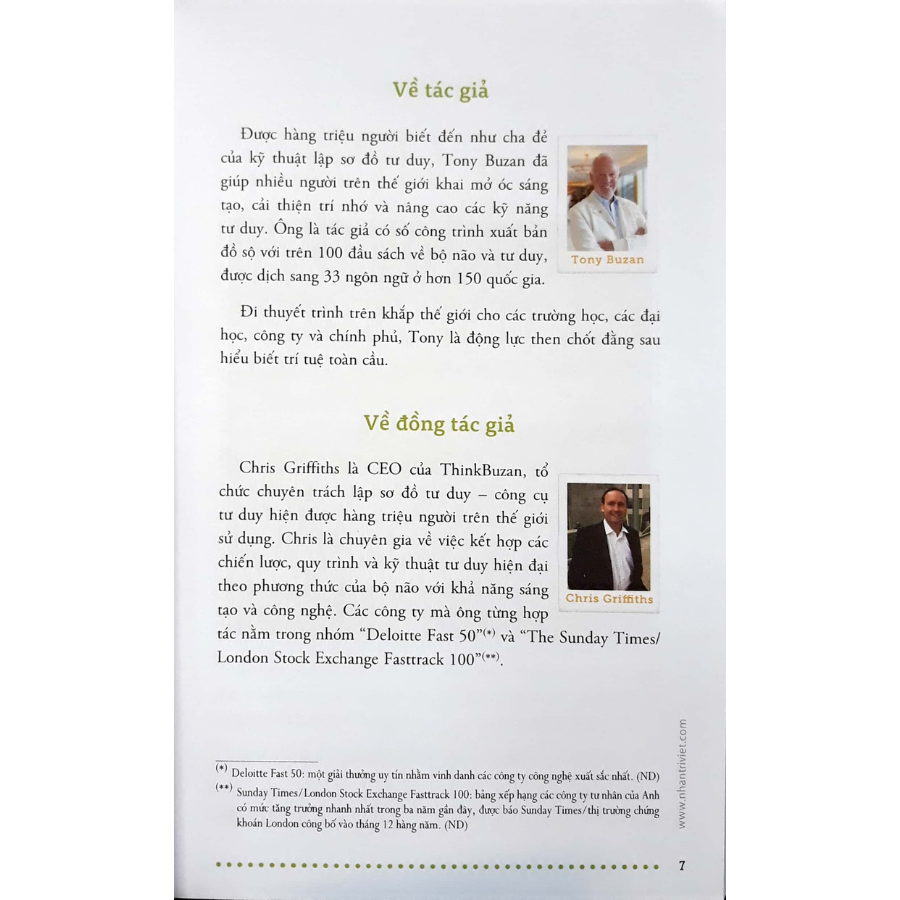 Về tác giả

Được hàng triệu người biết đến như cha đẻ của kỹ thuật lập sơ đồ tư duy, Tony Buzan đã giúp nhiều người trên thế giới khai mở óc sáng tạo, cải thiện trí nhớ và nâng cao các kỹ năng tư duy. Ông là tác giả có số công trình xuất bản đồ sộ với trên 100 đầu sách về bộ não và tư duy, được dịch sang 33 ngôn ngữ ở hơn 150 quốc gia.

Tony Buzan

Đi thuyết trình trên khắp thế giới cho các trường học, các đại học, công ty và chính phủ, Tony là động lực then chốt đằng sau hiểu biết trí tuệ toàn cầu.

Về đồng tác giả

Chris Griffiths là CEO của ThinkBuzan, tổ chức chuyên trách lập sơ đồ tư duy – công cụ tư duy hiện được hàng triệu người trên thế giới sử dụng. Chris là chuyên gia về việc kết hợp các chiến lược, quy trình và kỹ thuật tư duy hiện đại theo phương thức của bộ não với khả năng sáng tạo và công nghệ. Các công ty mà ông từng hợp tác nằm trong nhóm "Deloitte Fast 50"$^{(*)}$ và "The Sunday Times/ London Stock Exchange Fasttrack 100"$^{(**)}$.

Chris Griffiths

$^{(*)}$ Deloitte Fast 50: một giải thưởng uy tín nhằm vinh danh các công ty công nghệ xuất sắc nhất. (ND)

$^{(**)}$ Sunday Times/London Stock Exchange Fasttrack 100: bảng xếp hạng các công ty tư nhân của Anh có mức tăng trưởng nhanh nhất trong ba năm gần đây, được báo Sunday Times/thị trường chứng khoán London công bố vào tháng 12 hàng năm. (ND)

www.nhantriviet.com

7